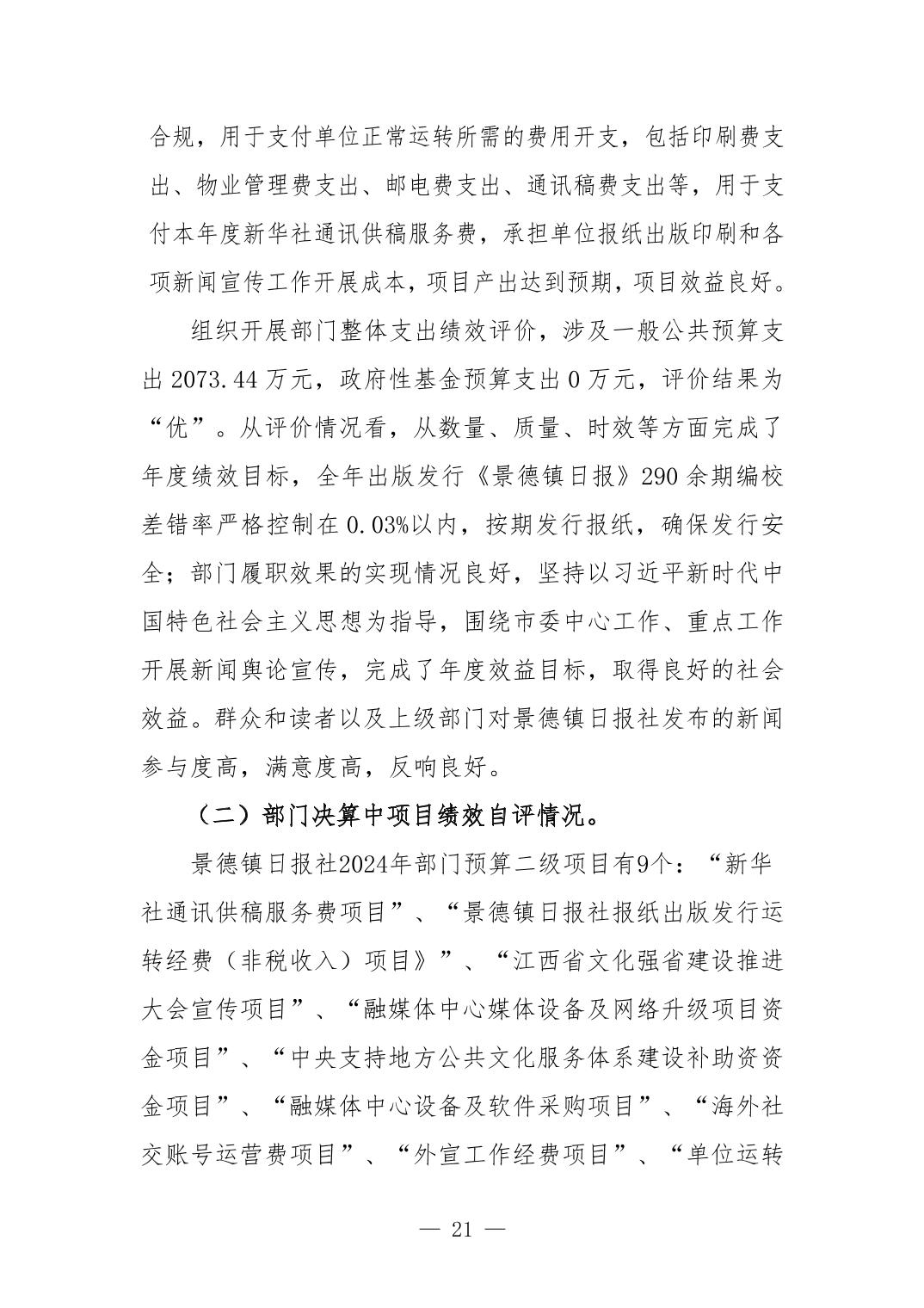 合规，用于支付单位正常运转所需的费用开支，包括印刷费支出、物业管理费支出、邮电费支出、通讯稿费支出等，用于支付本年度新华社通讯供稿服务费，承担单位报纸出版印刷和各项新闻宣传工作开展成本，项目产出达到预期，项目效益良好。

组织开展部门整体支出绩效评价，涉及一般公共预算支出 2073.44 万元，政府性基金预算支出 0 万元，评价结果为“优”。从评价情况看，从数量、质量、时效等方面完成了年度绩效目标，全年出版发行《景德镇日报》290 余期编校差错率严格控制在 0.03%以内，按期发行报纸，确保发行安全；部门履职效果的实现情况良好，坚持以习近平新时代中国特色社会主义思想为指导，围绕市委中心工作、重点工作开展新闻舆论宣传，完成了年度效益目标，取得良好的社会效益。群众和读者以及上级部门对景德镇日报社发布的新闻参与度高，满意度高，反响良好。

（二）部门决算中项目绩效自评情况。

景德镇日报社2024年部门预算二级项目有9个：“新华社通讯供稿服务费项目”、“景德镇日报社报纸出版发行运转经费（非税收入）项目》”、“江西省文化强省建设推进大会宣传项目”、“融媒体中心媒体设备及网络升级项目资金项目”、“中央支持地方公共文化服务体系建设补助资资金项目”、“融媒体中心设备及软件采购项目”、“海外社交账号运营费项目”、“外宣工作经费项目”、“单位运转

— 21 —